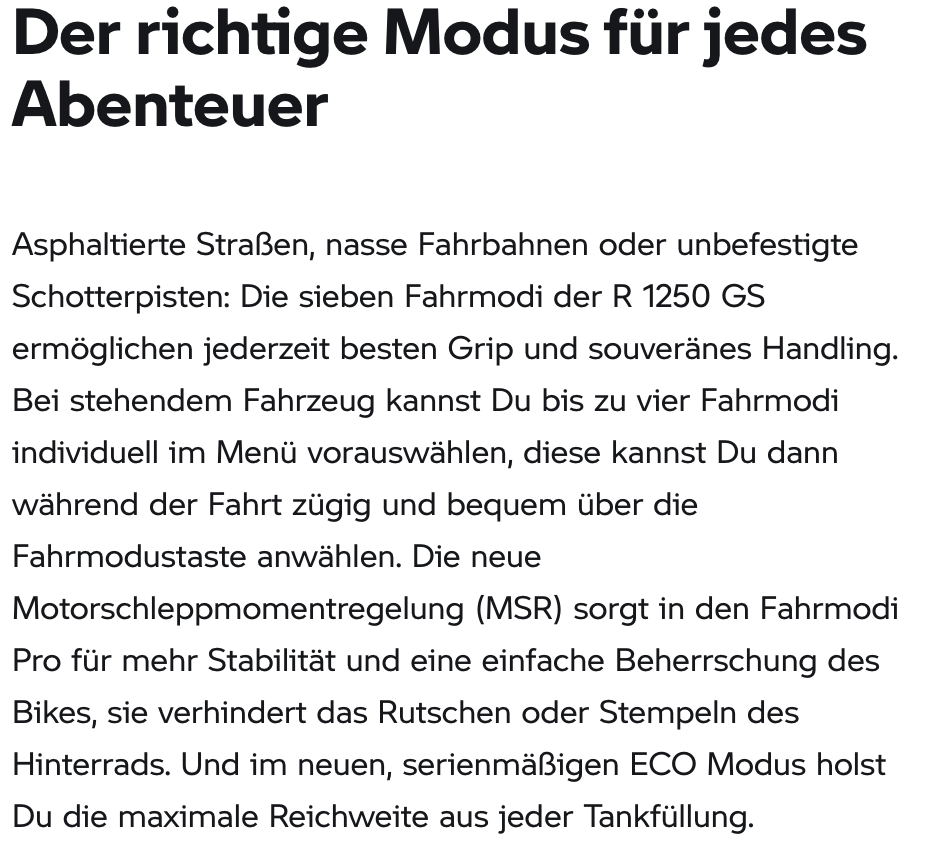 Der richtige Modus für jedes Abenteuer

Asphaltierte Straßen, nasse Fahrbahnen oder unbefestigte Schotterpisten: Die sieben Fahrmodi der R 1250 GS ermöglichen jederzeit besten Grip und souveränes Handling. Bei stehendem Fahrzeug kannst Du bis zu vier Fahrmodi individuell im Menü vorauswählen, diese kannst Du dann während der Fahrt zügig und bequem über die Fahrmodustaste anwählen. Die neue Motorschleppmomentregelung (MSR) sorgt in den Fahrmodi Pro für mehr Stabilität und eine einfache Beherrschung des Bikes, sie verhindert das Rutschen oder Stempeln des Hinterrads. Und im neuen, serienmäßigen ECO Modus holst Du die maximale Reichweite aus jeder Tankfüllung.